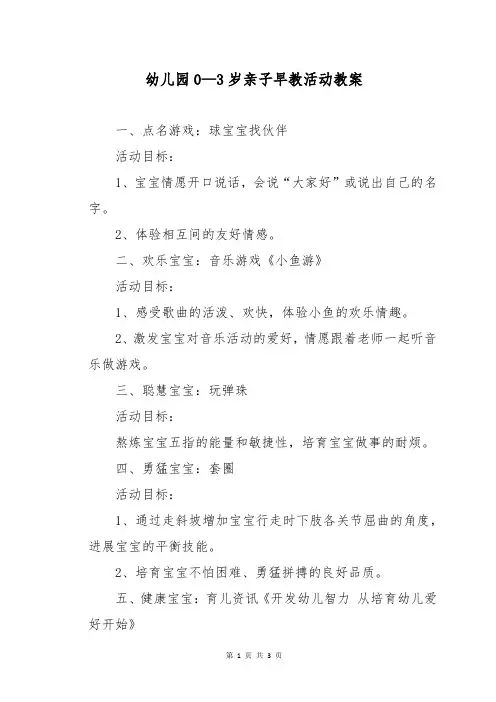 幼儿园0—3岁亲子早教活动教案

一、点名游戏：球宝宝找伙伴

活动目标：

1、宝宝情愿开口说话，会说“大家好”或说出自己的名字。

2、体验相互间的友好情感。

二、欢乐宝宝：音乐游戏《小鱼游》

活动目标：

1、感受歌曲的活泼、欢快，体验小鱼的欢乐情趣。

2、激发宝宝对音乐活动的爱好，情愿跟着老师一起听音乐做游戏。

三、聪慧宝宝：玩弹珠

活动目标：

熬炼宝宝五指的能量和敏捷性，培育宝宝做事的耐烦。

四、勇猛宝宝：套圈

活动目标：

1、通过走斜坡增加宝宝行走时下肢各关节屈曲的角度，进展宝宝的平衡技能。

2、培育宝宝不怕困难、勇猛拼搏的良好品质。

五、健康宝宝：育儿资讯《开发幼儿智力 从培育幼儿爱好开始》

第 1 页 共 3 页